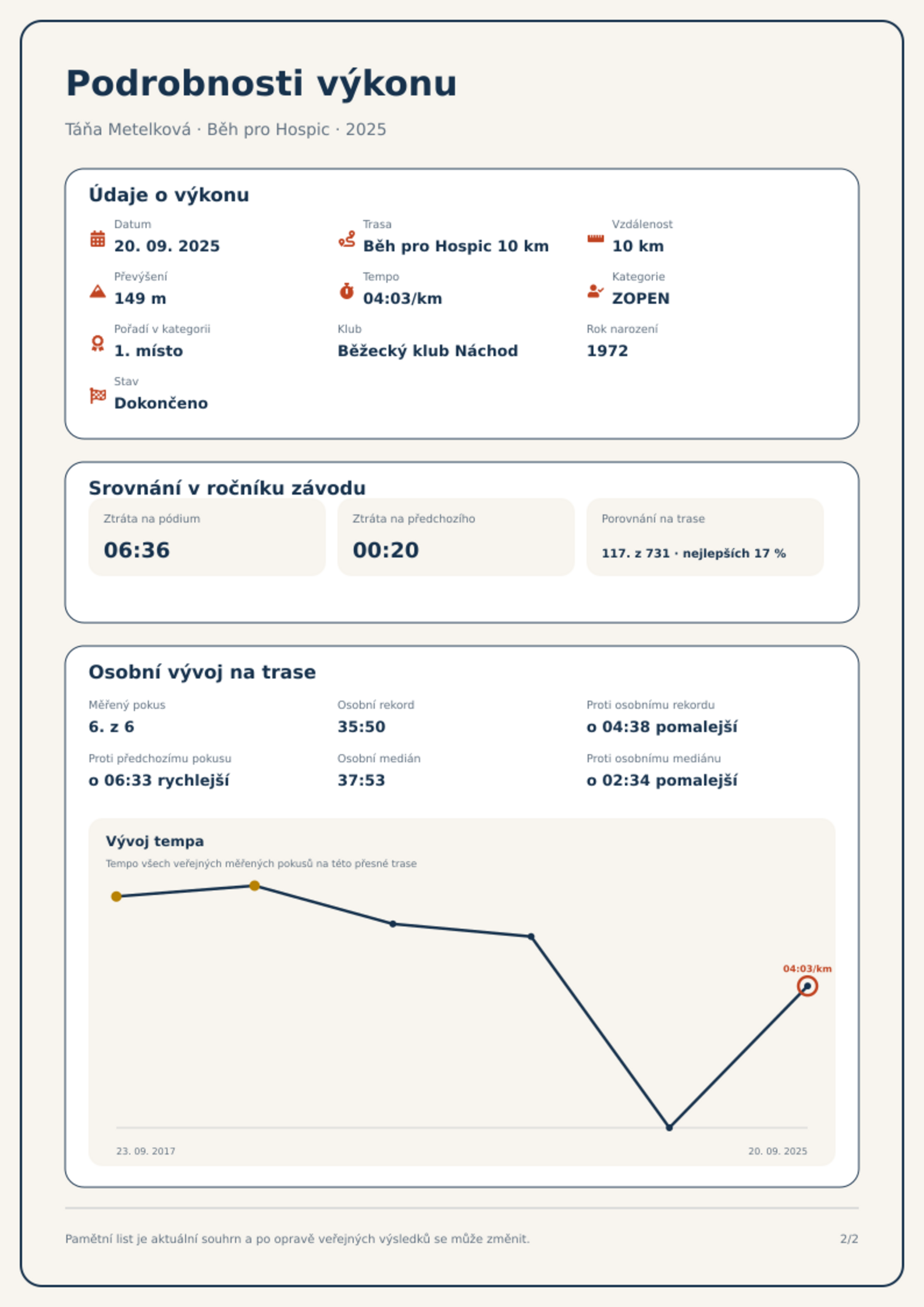 Podrobnosti výkonu

Táňa Metelková · Běh pro Hospic · 2025

Údaje o výkonu

Datum
20. 09. 2025

Trasa
Běh pro Hospic 10 km

Vzdálenost
10 km

Převýšení
149 m

Tempo
04:03/km

Kategorie
ZOPEN

Pořadí v kategorii
1. místo

Klub
Běžecký klub Náchod

Rok narození
1972

Stav
Dokončeno

Srovnání v ročníku závodu

Ztráta na pódium
06:36

Ztráta na předchozího
00:20

Porovnání na trase
117. z 731 · nejlepších 17 %

Osobní vývoj na trase

Měřený pokus
6. z 6

Osobní rekord
35:50

Proti osobnímu rekordu
o 04:38 pomalejší

Proti předchozímu pokusu
o 06:33 rychlejší

Osobní medián
37:53

Proti osobnímu mediánu
o 02:34 pomalejší

Vývoj tempa

Tempo všech veřejných měřených pokusů na této přesné trase

04:03/km

23. 09. 2017

20. 09. 2025

Pamětní list je aktuální souhrn a po opravě veřejných výsledků se může změnit.

2/2